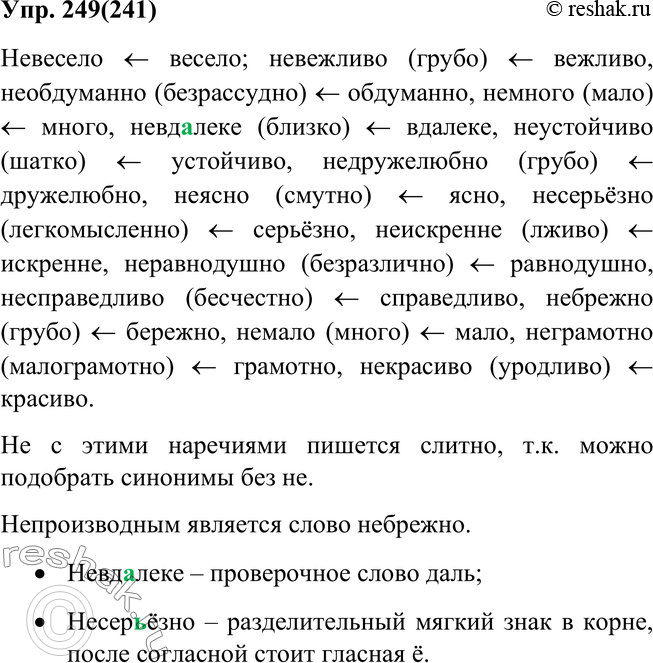 Упр. 249(241)
© reshak.ru

Невесело ← весело; невежливо (грубо) ← вежливо, необдуманно (безрассудно) ← обдуманно, немного (мало) ← много, невдалеке (близко) ← вдалеке, неустойчиво (шатко) ← устойчиво, недружелюбно (грубо) ← дружелюбно, неясно (смутно) ← ясно, несерьёзно (легкомысленно) ← серьёзно, неискренне (лживо) ← искренне, неравнодушно (безразлично) ← равнодушно, несправедливо (бесчестно) ← справедливо, небрежно (грубо) ← бережно, немало (много) ← мало, неграмотно (малограмотно) ← грамотно, некрасиво (уродливо) ← красиво.

Не с этими наречиями пишется слитно, т.к. можно подобрать синонимы без не.

Непроизводным является слово небрежно.

• Невдалеке – проверочное слово даль;

• Несерьёзно – разделительный мягкий знак в корне, после согласной стоит гласная ё.

reshak.ru